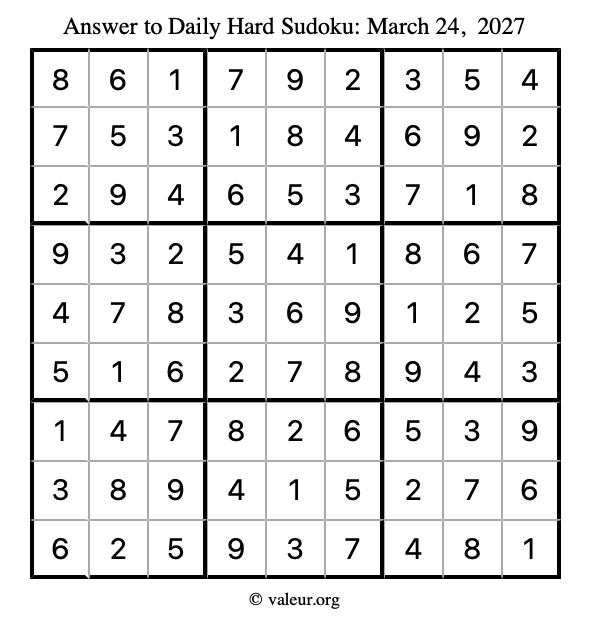 Answer to Daily Hard Sudoku: March 24, 2027

| | | | | | | | | |
|---|---|---|---|---|---|---|---|---|
| 8 | 6 | 1 | 7 | 9 | 2 | 3 | 5 | 4 |
| 7 | 5 | 3 | 1 | 8 | 4 | 6 | 9 | 2 |
| 2 | 9 | 4 | 6 | 5 | 3 | 7 | 1 | 8 |
| 9 | 3 | 2 | 5 | 4 | 1 | 8 | 6 | 7 |
| 4 | 7 | 8 | 3 | 6 | 9 | 1 | 2 | 5 |
| 5 | 1 | 6 | 2 | 7 | 8 | 9 | 4 | 3 |
| 1 | 4 | 7 | 8 | 2 | 6 | 5 | 3 | 9 |
| 3 | 8 | 9 | 4 | 1 | 5 | 2 | 7 | 6 |
| 6 | 2 | 5 | 9 | 3 | 7 | 4 | 8 | 1 |

© valeur.org